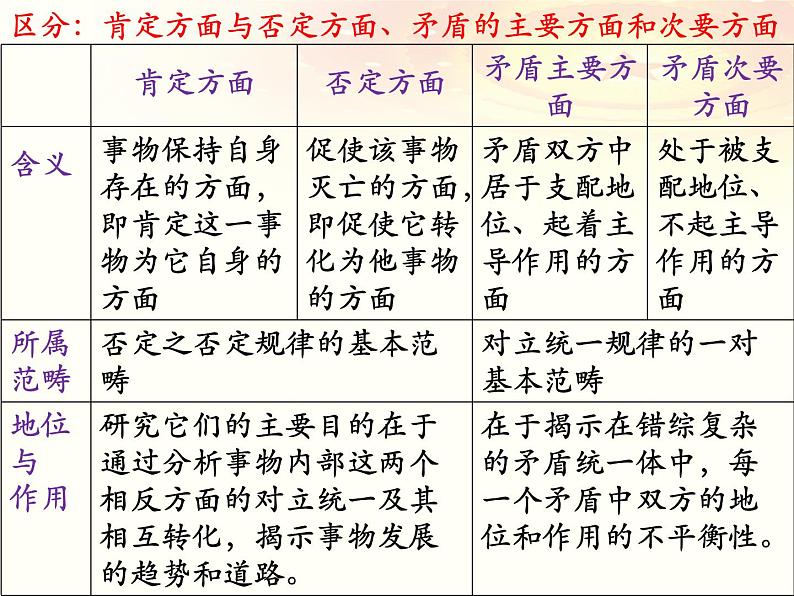 区分：肯定方面与否定方面、矛盾的主要方面和次要方面

| | 肯定方面 | 否定方面 | 矛盾主要方面 | 矛盾次要方面 |
|---|---|---|---|---|
| 含义 | 事物保持自身存在的方面，即肯定这一事物为它自身的方面 | 促使该事物灭亡的方面，即促使它转化为他事物的方面 | 矛盾双方中居于支配地位、起着主导作用的方面 | 处于被支配地位、不起主导作用的方面 |
| 所属范畴 | 否定之否定规律的基本范畴 | | 对立统一规律的一对基本范畴 | |
| 地位与作用 | 研究它们的主要目的在于通过分析事物内部这两个相反方面的对立统一及其相互转化，揭示事物发展的趋势和道路。 | | 在于揭示在错综复杂的矛盾统一体中，每一个矛盾中双方的地位和作用的不平衡性。 | |